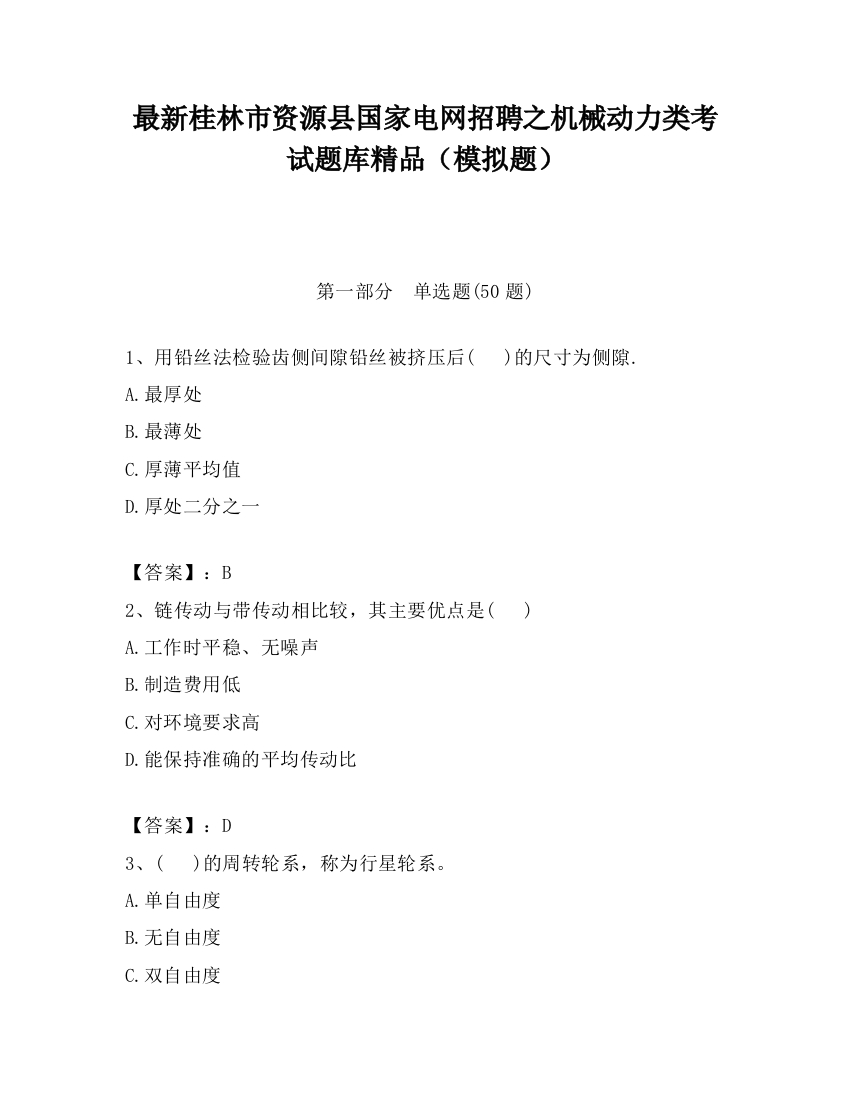 最新桂林市资源县国家电网招聘之机械动力类考试题库精品（模拟题）

第一部分　单选题(50 题)

1、用铅丝法检验齿侧间隙铅丝被挤压后(　 )的尺寸为侧隙.

A.最厚处

B.最薄处

C.厚薄平均值

D.厚处二分之一

【答案】：B

2、链传动与带传动相比较，其主要优点是(　 )

A.工作时平稳、无噪声

B.制造费用低

C.对环境要求高

D.能保持准确的平均传动比

【答案】：D

3、(　 )的周转轮系，称为行星轮系。

A.单自由度

B.无自由度

C.双自由度